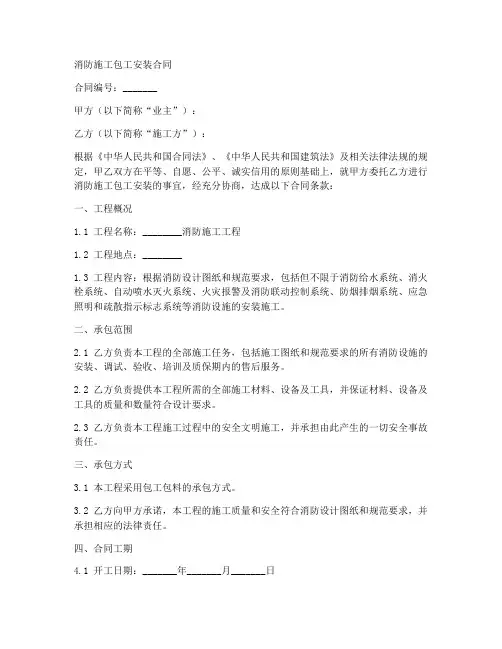 消防施工包工安装合同

合同编号：_______

甲方（以下简称“业主”）：

乙方（以下简称“施工方”）：

根据《中华人民共和国合同法》、《中华人民共和国建筑法》及相关法律法规的规定，甲乙双方在平等、自愿、公平、诚实信用的原则基础上，就甲方委托乙方进行消防施工包工安装的事宜，经充分协商，达成以下合同条款：

一、工程概况

1.1 工程名称：________消防施工工程

1.2 工程地点：________

1.3 工程内容：根据消防设计图纸和规范要求，包括但不限于消防给水系统、消火栓系统、自动喷水灭火系统、火灾报警及消防联动控制系统、防烟排烟系统、应急照明和疏散指示标志系统等消防设施的安装施工。

二、承包范围

2.1 乙方负责本工程的全部施工任务，包括施工图纸和规范要求的所有消防设施的安装、调试、验收、培训及质保期内的售后服务。

2.2 乙方负责提供本工程所需的全部施工材料、设备及工具，并保证材料、设备及工具的质量和数量符合设计要求。

2.3 乙方负责本工程施工过程中的安全文明施工，并承担由此产生的一切安全事故责任。

三、承包方式

3.1 本工程采用包工包料的承包方式。

3.2 乙方向甲方承诺，本工程的施工质量和安全符合消防设计图纸和规范要求，并承担相应的法律责任。

四、合同工期

4.1 开工日期：_______年_______月_______日